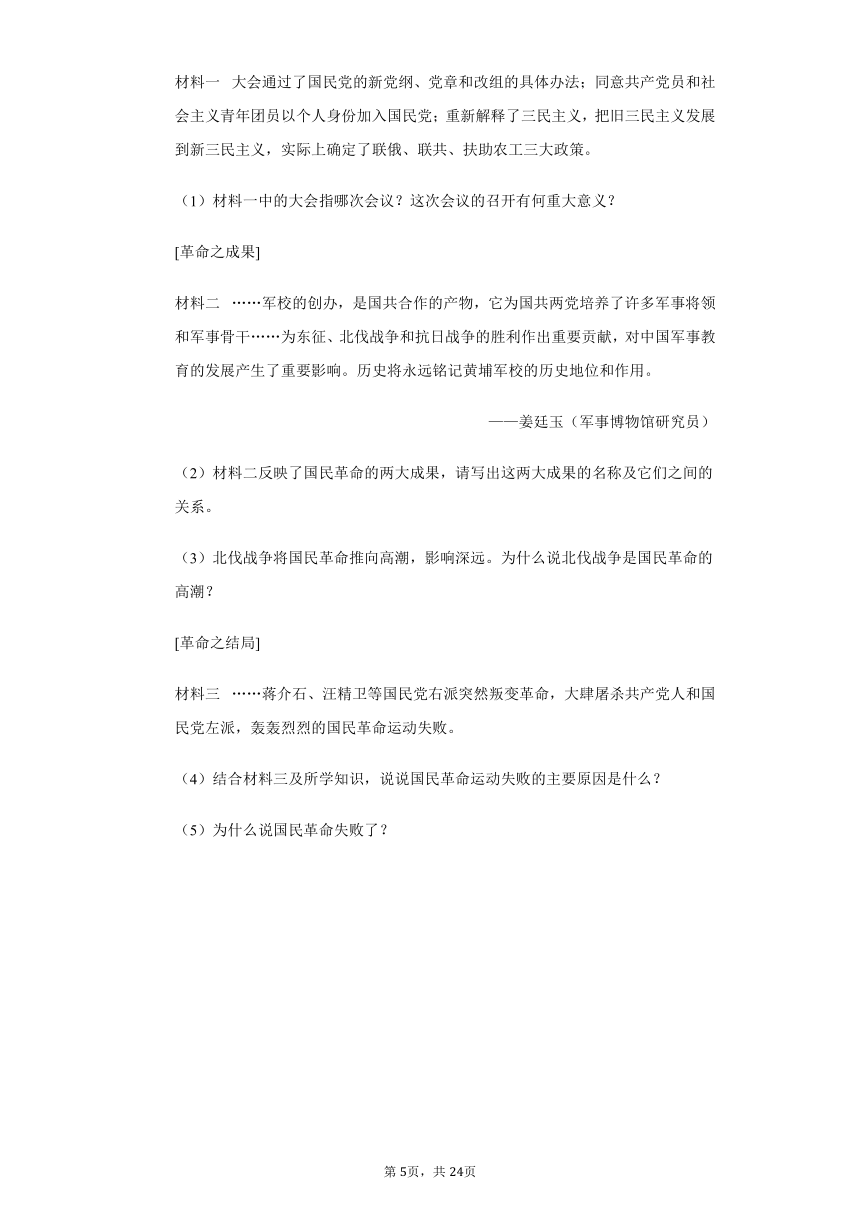 材料一　大会通过了国民党的新党纲、党章和改组的具体办法；同意共产党员和社会主义青年团员以个人身份加入国民党；重新解释了三民主义，把旧三民主义发展到新三民主义，实际上确定了联俄、联共、扶助农工三大政策。

（1）材料一中的大会指哪次会议？这次会议的召开有何重大意义？

[革命之成果]

材料二　……军校的创办，是国共合作的产物，它为国共两党培养了许多军事将领和军事骨干……为东征、北伐战争和抗日战争的胜利作出重要贡献，对中国军事教育的发展产生了重要影响。历史将永远铭记黄埔军校的历史地位和作用。

——姜廷玉（军事博物馆研究员）

（2）材料二反映了国民革命的两大成果，请写出这两大成果的名称及它们之间的关系。

（3）北伐战争将国民革命推向高潮，影响深远。为什么说北伐战争是国民革命的高潮？

[革命之结局]

材料三　……蒋介石、汪精卫等国民党右派突然叛变革命，大肆屠杀共产党人和国民党左派，轰轰烈烈的国民革命运动失败。

（4）结合材料三及所学知识，说说国民革命运动失败的主要原因是什么？

（5）为什么说国民革命失败了？

第5页，共24页